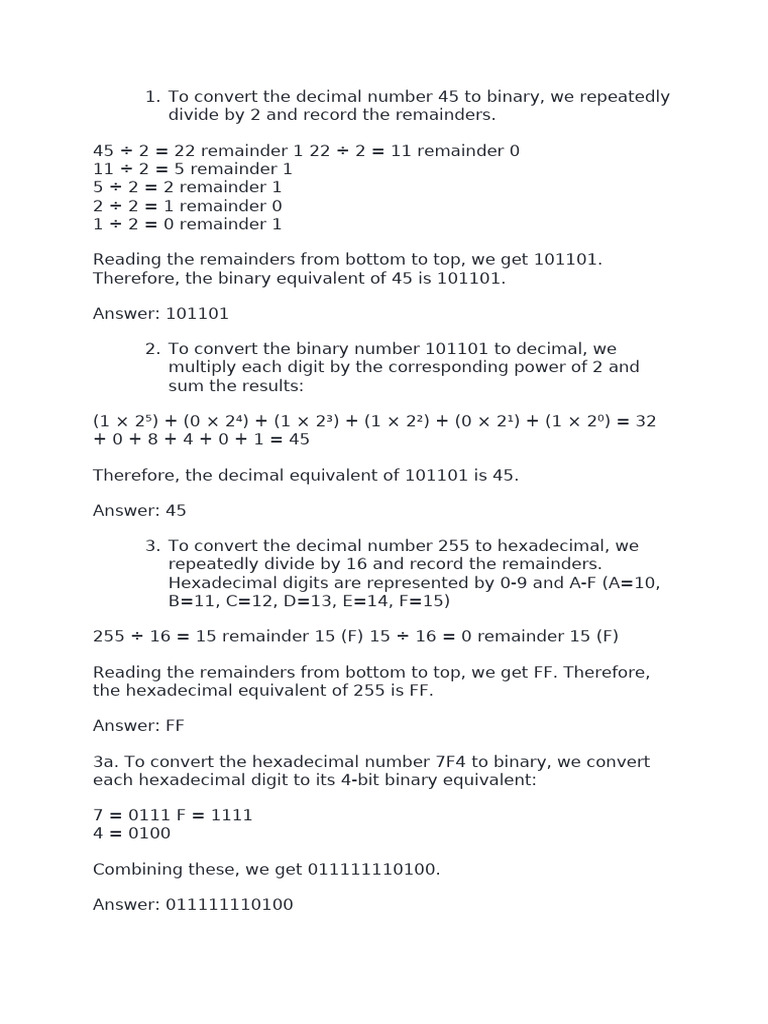 1. To convert the decimal number 45 to binary, we repeatedly divide by 2 and record the remainders.

45 ÷ 2 = 22 remainder 1 22 ÷ 2 = 11 remainder 0
11 ÷ 2 = 5 remainder 1
5 ÷ 2 = 2 remainder 1
2 ÷ 2 = 1 remainder 0
1 ÷ 2 = 0 remainder 1

Reading the remainders from bottom to top, we get 101101. Therefore, the binary equivalent of 45 is 101101.

Answer: 101101

2. To convert the binary number 101101 to decimal, we multiply each digit by the corresponding power of 2 and sum the results:

$(1 \times 2^5) + (0 \times 2^4) + (1 \times 2^3) + (1 \times 2^2) + (0 \times 2^1) + (1 \times 2^0) = 32 + 0 + 8 + 4 + 0 + 1 = 45$

Therefore, the decimal equivalent of 101101 is 45.

Answer: 45

3. To convert the decimal number 255 to hexadecimal, we repeatedly divide by 16 and record the remainders. Hexadecimal digits are represented by 0-9 and A-F (A=10, B=11, C=12, D=13, E=14, F=15)

255 ÷ 16 = 15 remainder 15 (F) 15 ÷ 16 = 0 remainder 15 (F)

Reading the remainders from bottom to top, we get FF. Therefore, the hexadecimal equivalent of 255 is FF.

Answer: FF

3a. To convert the hexadecimal number 7F4 to binary, we convert each hexadecimal digit to its 4-bit binary equivalent:

7 = 0111 F = 1111
4 = 0100

Combining these, we get 011111110100.

Answer: 011111110100